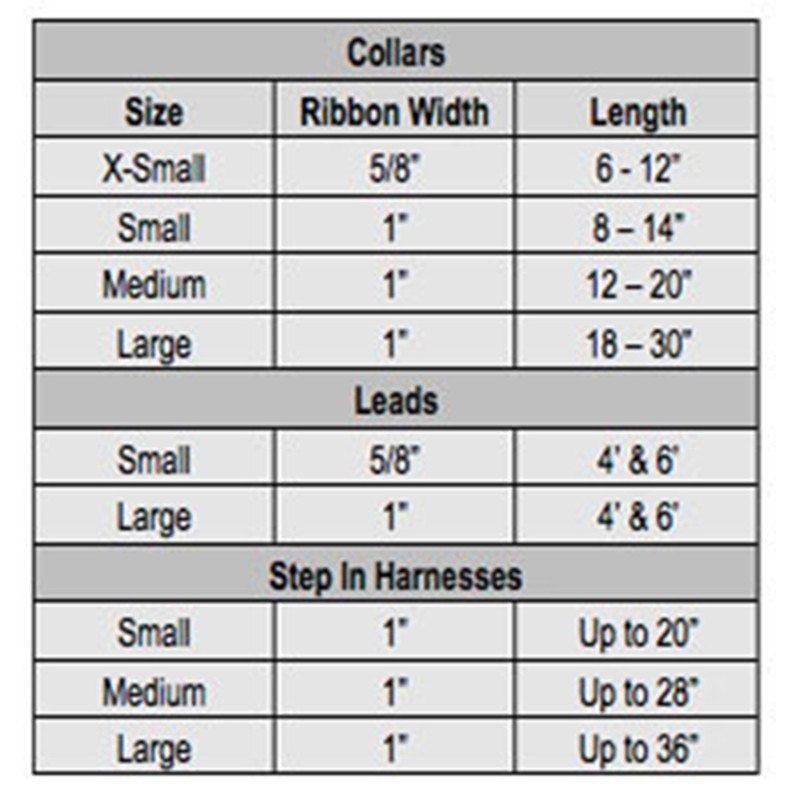 | Collars | | |
|---|---|---|
| Size | Ribbon Width | Length |
| X-Small | 5/8" | 6 - 12" |
| Small | 1" | 8 – 14" |
| Medium | 1" | 12 – 20" |
| Large | 1" | 18 – 30" |
| Leads | | |
| Small | 5/8" | 4' & 6' |
| Large | 1" | 4' & 6' |
| Step In Harnesses | | |
| Small | 1" | Up to 20" |
| Medium | 1" | Up to 28" |
| Large | 1" | Up to 36" |